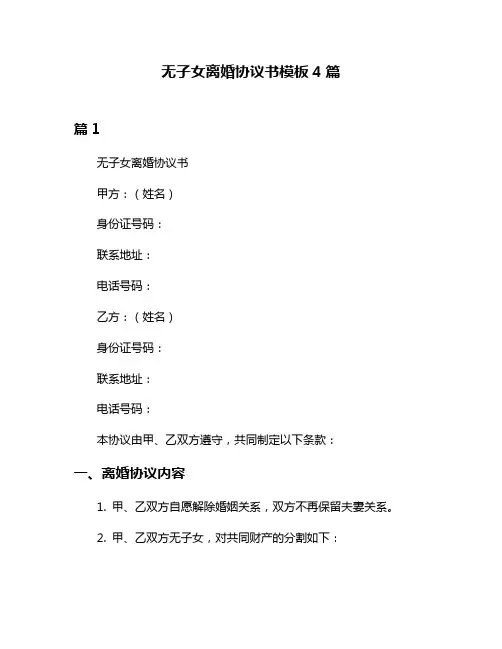 无子女离婚协议书模板 4 篇

篇 1

无子女离婚协议书

甲方：（姓名）

身份证号码：

联系地址：

电话号码：

乙方：（姓名）

身份证号码：

联系地址：

电话号码：

本协议由甲、乙双方遵守，共同制定以下条款：

一、离婚协议内容

1. 甲、乙双方自愿解除婚姻关系，双方不再保留夫妻关系。

2. 甲、乙双方无子女，对共同财产的分割如下：